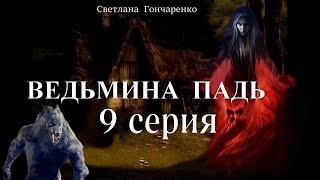 Светлана Гончаренко

ВЕДЬМИНА ПАДЬ
9 серия